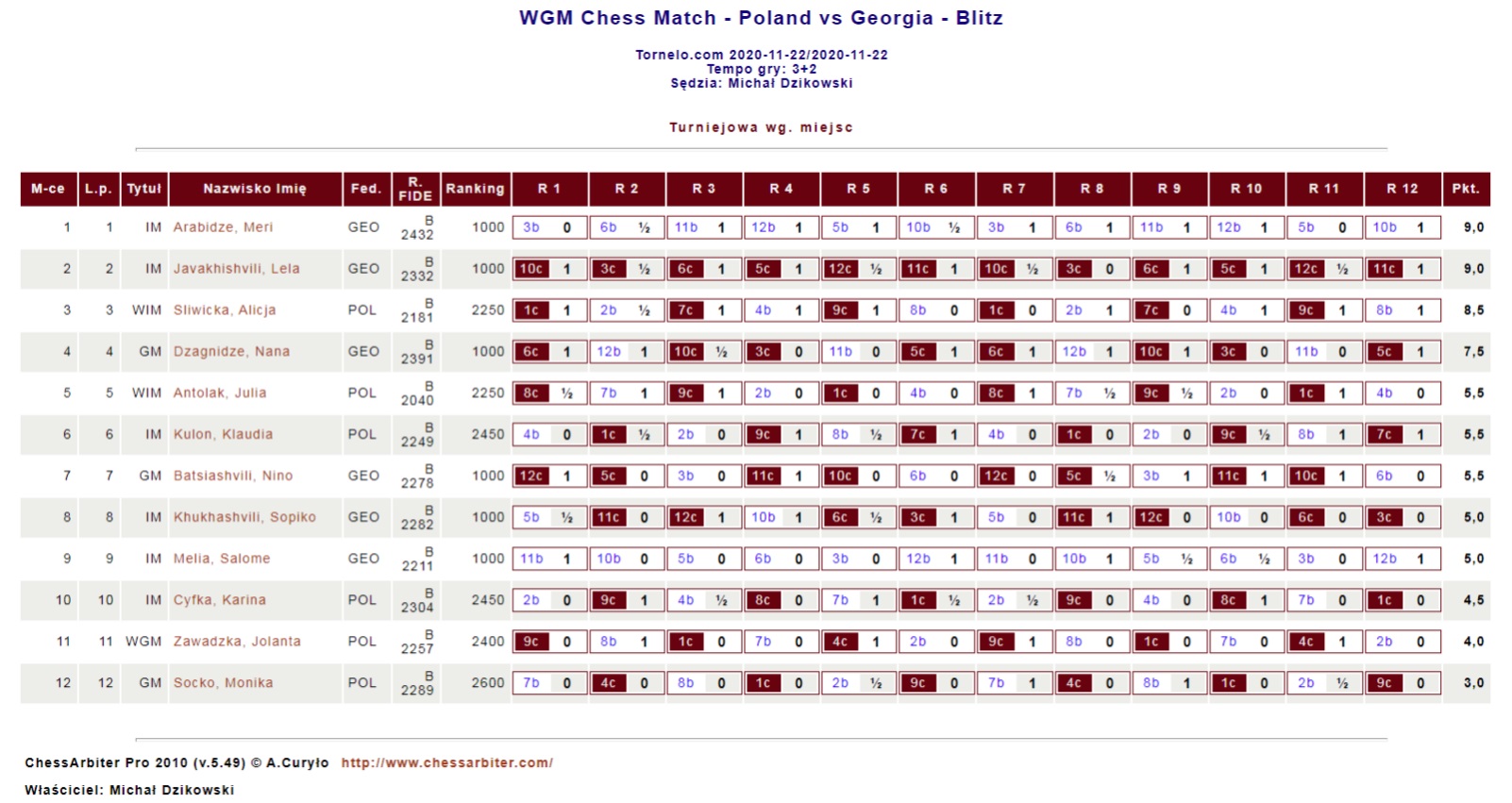 WGM Chess Match - Poland vs Georgia - Blitz

Tornelo.com 2020-11-22/2020-11-22
Tempo gry: 3+2
Sędzia: Michał Dzikowski

Turniejowa wg. miejsc

| M-ce | L.p. | Tytuł | Nazwisko Imię | Fed. | R. FIDE | Ranking | R 1 | R 2 | R 3 | R 4 | R 5 | R 6 | R 7 | R 8 | R 9 | R 10 | R 11 | R 12 | Pkt. |
|---|---|---|---|---|---|---|---|---|---|---|---|---|---|---|---|---|---|---|---|
| 1 | 1 | IM | Arabidze, Meri | GEO | B 2432 | 1000 | 3b 0 | 6b ½ | 11b 1 | 12b 1 | 5b 1 | 10b ½ | 3b 1 | 6b 1 | 11b 1 | 12b 1 | 5b 0 | 10b 1 | 9,0 |
| 2 | 2 | IM | Javakhishvili, Lela | GEO | B 2332 | 1000 | 10c 1 | 3c ½ | 6c 1 | 5c 1 | 12c ½ | 11c 1 | 10c ½ | 3c 0 | 6c 1 | 5c 1 | 12c ½ | 11c 1 | 9,0 |
| 3 | 3 | WIM | Sliwicka, Alicja | POL | B 2181 | 2250 | 1c 1 | 2b ½ | 7c 1 | 4b 1 | 9c 1 | 8b 0 | 1c 0 | 2b 1 | 7c 0 | 4b 1 | 9c 1 | 8b 1 | 8,5 |
| 4 | 4 | GM | Dzagnidze, Nana | GEO | B 2391 | 1000 | 6c 1 | 12b 1 | 10c ½ | 3c 0 | 11b 0 | 5c 1 | 6c 1 | 12b 1 | 10c 1 | 3c 0 | 11b 0 | 5c 1 | 7,5 |
| 5 | 5 | WIM | Antolak, Julia | POL | B 2040 | 2250 | 8c ½ | 7b 1 | 9c 1 | 2b 0 | 1c 0 | 4b 0 | 8c 1 | 7b ½ | 9c ½ | 2b 0 | 1c 1 | 4b 0 | 5,5 |
| 6 | 6 | IM | Kulon, Klaudia | POL | B 2249 | 2450 | 4b 0 | 1c ½ | 2b 0 | 9c 1 | 8b ½ | 7c 1 | 4b 0 | 1c 0 | 2b 0 | 9c ½ | 8b 1 | 7c 1 | 5,5 |
| 7 | 7 | GM | Batsiashvili, Nino | GEO | B 2278 | 1000 | 12c 1 | 5c 0 | 3b 0 | 11c 1 | 10c 0 | 6b 0 | 12c 0 | 5c ½ | 3b 1 | 11c 1 | 10c 1 | 6b 0 | 5,5 |
| 8 | 8 | IM | Khukhashvili, Sopiko | GEO | B 2282 | 1000 | 5b ½ | 11c 0 | 12c 1 | 10b 1 | 6c ½ | 3c 1 | 5b 0 | 11c 1 | 12c 0 | 10b 0 | 6c 0 | 3c 0 | 5,0 |
| 9 | 9 | IM | Melia, Salome | GEO | B 2211 | 1000 | 11b 1 | 10b 0 | 5b 0 | 6b 0 | 3b 0 | 12b 1 | 11b 0 | 10b 1 | 5b ½ | 6b ½ | 3b 0 | 12b 1 | 5,0 |
| 10 | 10 | IM | Cyfka, Karina | POL | B 2304 | 2450 | 2b 0 | 9c 1 | 4b ½ | 8c 0 | 7b 1 | 1c ½ | 2b ½ | 9c 0 | 4b 0 | 8c 1 | 7b 0 | 1c 0 | 4,5 |
| 11 | 11 | WGM | Zawadzka, Jolanta | POL | B 2257 | 2400 | 9c 0 | 8b 1 | 1c 0 | 7b 0 | 4c 1 | 2b 0 | 9c 1 | 8b 0 | 1c 0 | 7b 0 | 4c 1 | 2b 0 | 4,0 |
| 12 | 12 | GM | Socko, Monika | POL | B 2289 | 2600 | 7b 0 | 4c 0 | 8b 0 | 1c 0 | 2b ½ | 9c 0 | 7b 1 | 4c 0 | 8b 1 | 1c 0 | 2b ½ | 9c 0 | 3,0 |

ChessArbiter Pro 2010 (v.5.49) © A.Curyło http://www.chessarbiter.com/

Właściciel: Michał Dzikowski